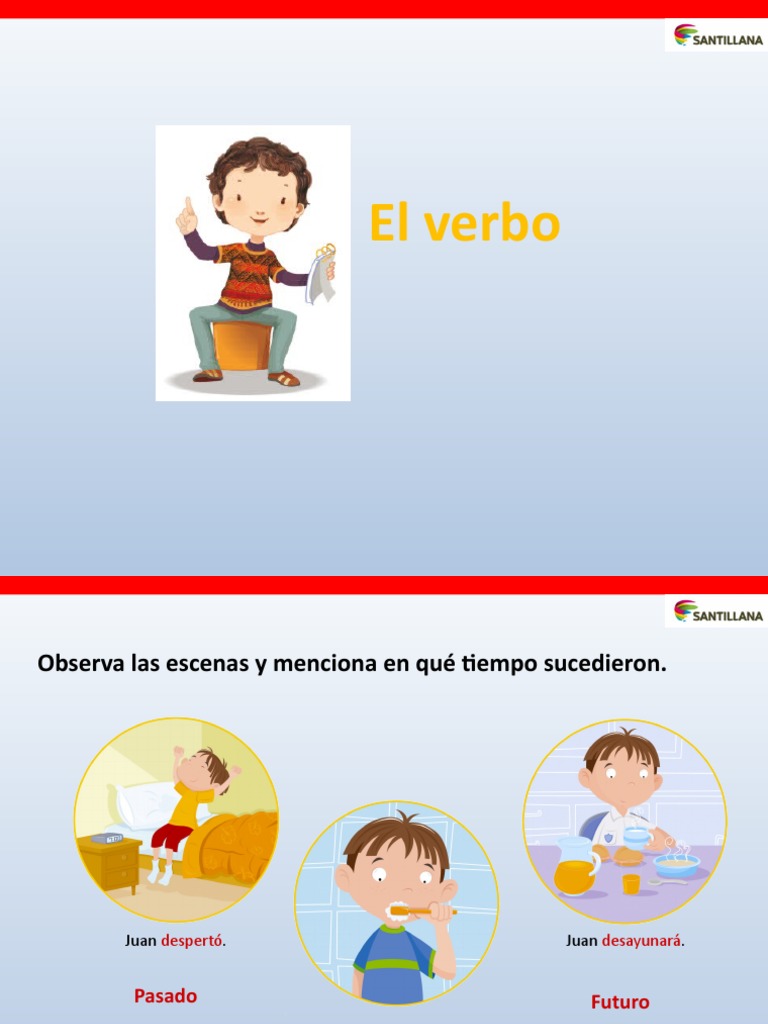 SANTILLANA

El verbo

SANTILLANA

Observa las escenas y menciona en qué tiempo sucedieron.

Juan despertó.

Pasado

Juan desayunará.

Futuro